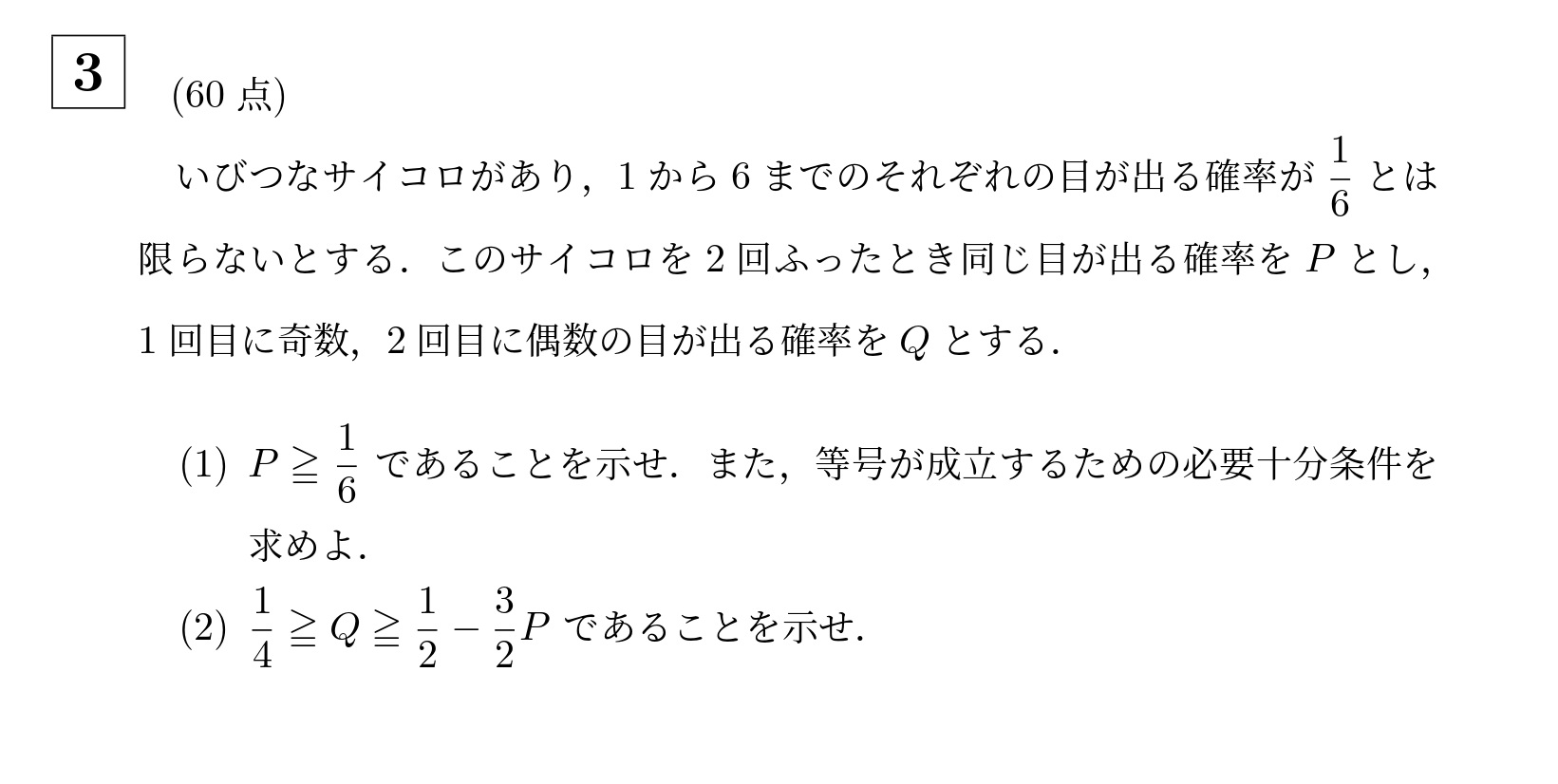 3

(60 点)

いびつなサイコロがあり，1 から 6 までのそれぞれの目が出る確率が $\frac{1}{6}$ とは限らないとする．このサイコロを 2 回ふったとき同じ目が出る確率を $P$ とし，1 回目に奇数，2 回目に偶数の目が出る確率を $Q$ とする．

(1) $P \geqq \frac{1}{6}$ であることを示せ．また，等号が成立するための必要十分条件を求めよ．

(2) $\frac{1}{4} \geqq Q \geqq \frac{1}{2} - \frac{3}{2}P$ であることを示せ．